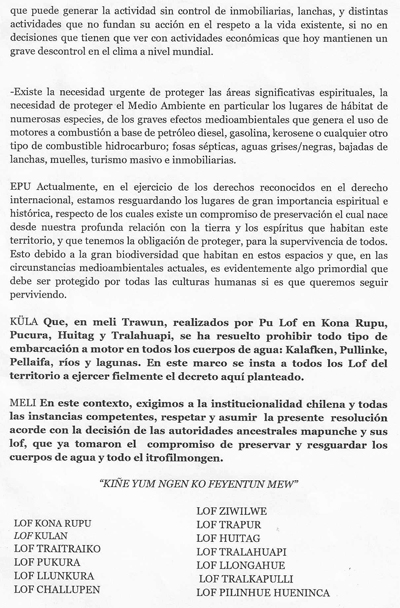 que puede generar la actividad sin control de inmobiliarias, lanchas, y distintas actividades que no fundan su acción en el respeto a la vida existente, si no en decisiones que tienen que ver con actividades económicas que hoy mantienen un grave descontrol en el clima a nivel mundial.

-Existe la necesidad urgente de proteger las áreas significativas espirituales, la necesidad de proteger el Medio Ambiente en particular los lugares de hábitat de numerosas especies, de los graves efectos medioambientales que genera el uso de motores a combustión a base de petróleo diesel, gasolina, kerosene o cualquier otro tipo de combustible hidrocarburo; fosas sépticas, aguas grises/negras, bajadas de lanchas, muelles, turismo masivo e inmobiliarias.

EPU Actualmente, en el ejercicio de los derechos reconocidos en el derecho internacional, estamos resguardando los lugares de gran importancia espiritual e histórica, respecto de los cuales existe un compromiso de preservación el cual nace desde nuestra profunda relación con la tierra y los espíritus que habitan este territorio, y que tenemos la obligación de proteger, para la supervivencia de todos. Esto debido a la gran biodiversidad que habitan en estos espacios y que, en las circunstancias medioambientales actuales, es evidentemente algo primordial que debe ser protegido por todas las culturas humanas si es que queremos seguir perviviendo.

KÜLA Que, en meli Trawun, realizados por Pu Lof en Kona Rupu, Pucura, Huitag y Tralahuapi, se ha resuelto prohibir todo tipo de embarcación a motor en todos los cuerpos de agua: Kalafken, Pullinke, Pellaifa, ríos y lagunas. En este marco se insta a todos los Lof del territorio a ejercer fielmente el decreto aquí planteado.

MELI En este contexto, exigimos a la institucionalidad chilena y todas las instancias competentes, respetar y asumir la presente resolución acorde con la decisión de las autoridades ancestrales mapunche y sus lof, que ya tomaron el compromiso de preservar y resguardar los cuerpos de agua y todo el itrofilmongen.

"KIÑE YUM NGEN KO FEYENTUN MEW"

LOF KONA RUPU
LOF KULAN
LOF TRAITRAIKO
LOF PUKURA
LOF LLUNKURA
LOF CHALLUPEN

LOF ZIWILWE
LOF TRAPUR
LOF HUITAG
LOF TRALAHUAPI
LOF LLONGAHUE
LOF TRALKAPULLI
LOF PILINHUE HUENINCA